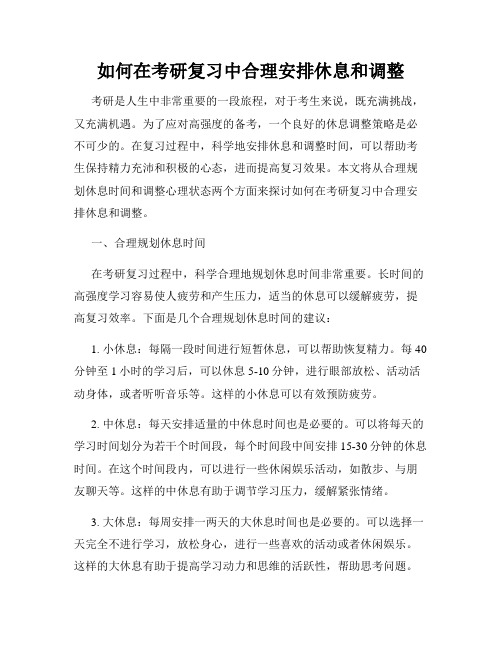 如何在考研复习中合理安排休息和调整

考研是人生中非常重要的一段旅程，对于考生来说，既充满挑战，又充满机遇。为了应对高强度的备考，一个良好的休息调整策略是必不可少的。在复习过程中，科学地安排休息和调整时间，可以帮助考生保持精力充沛和积极的心态，进而提高复习效果。本文将从合理规划休息时间和调整心理状态两个方面来探讨如何在考研复习中合理安排休息和调整。

一、合理规划休息时间

在考研复习过程中，科学合理地规划休息时间非常重要。长时间的高强度学习容易使人疲劳和产生压力，适当的休息可以缓解疲劳，提高复习效率。下面是几个合理规划休息时间的建议：

1. 小休息：每隔一段时间进行短暂休息，可以帮助恢复精力。每 40 分钟至 1 小时的学习后，可以休息 5-10 分钟，进行眼部放松、活动活动身体，或者听听音乐等。这样的小休息可以有效预防疲劳。

2. 中休息：每天安排适量的中休息时间也是必要的。可以将每天的学习时间划分为若干个时间段，每个时间段中间安排 15-30 分钟的休息时间。在这个时间段内，可以进行一些休闲娱乐活动，如散步、与朋友聊天等。这样的中休息有助于调节学习压力，缓解紧张情绪。

3. 大休息：每周安排一两天的大休息时间也是必要的。可以选择一天完全不进行学习，放松身心，进行一些喜欢的活动或者休闲娱乐。这样的大休息有助于提高学习动力和思维的活跃性，帮助思考问题。